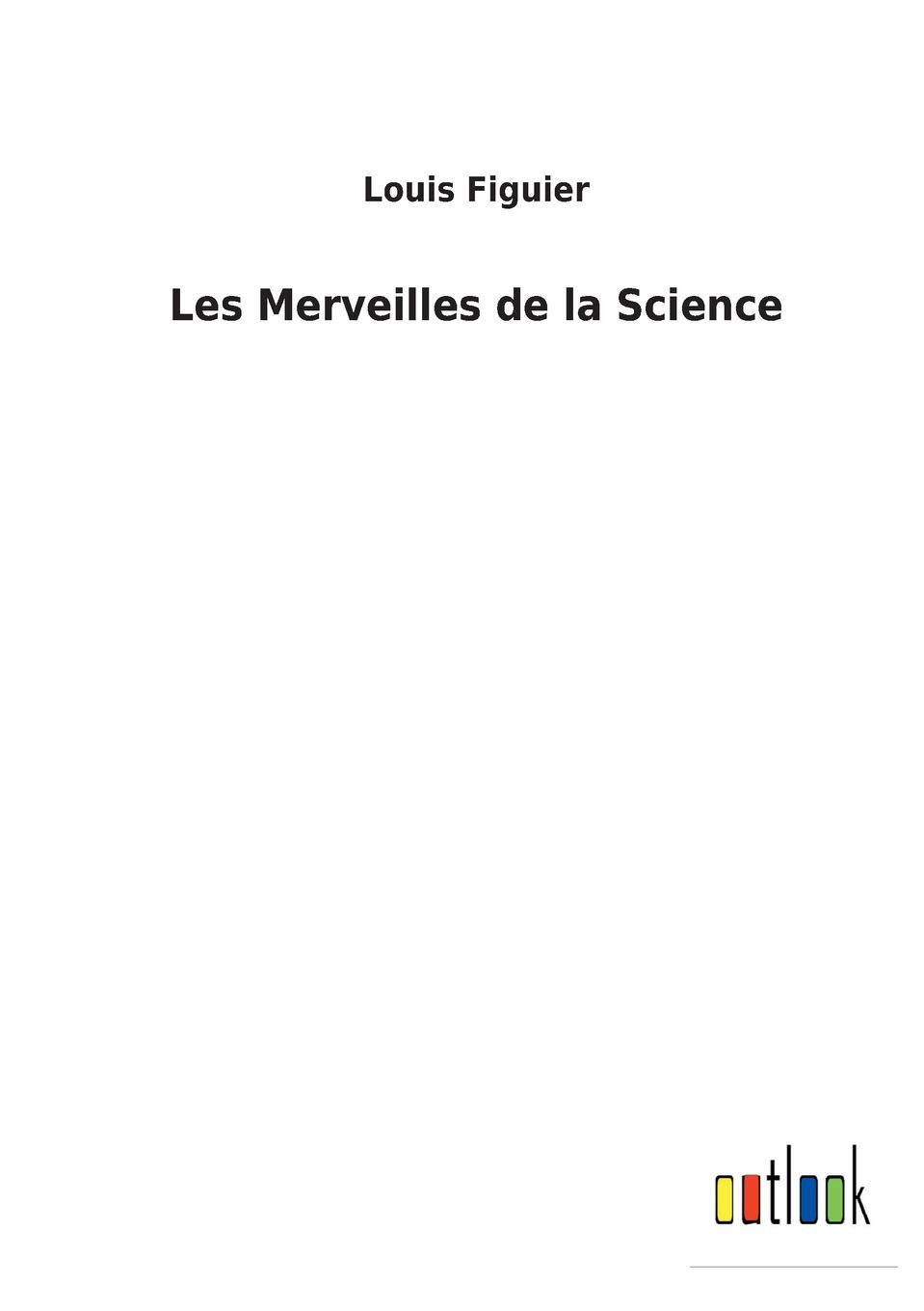 Louis Figuier

Les Merveilles de la Science

outlook